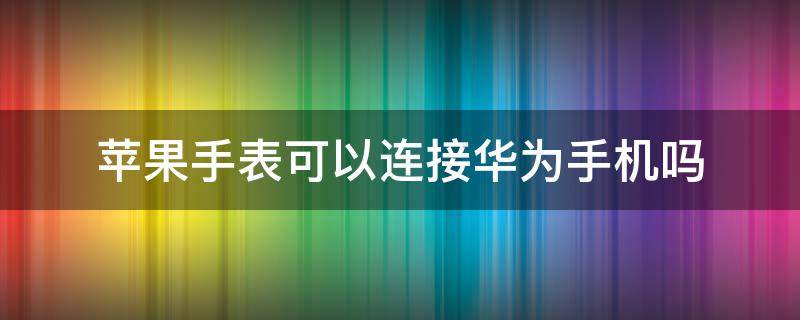 苹果手表可以连接华为手机吗